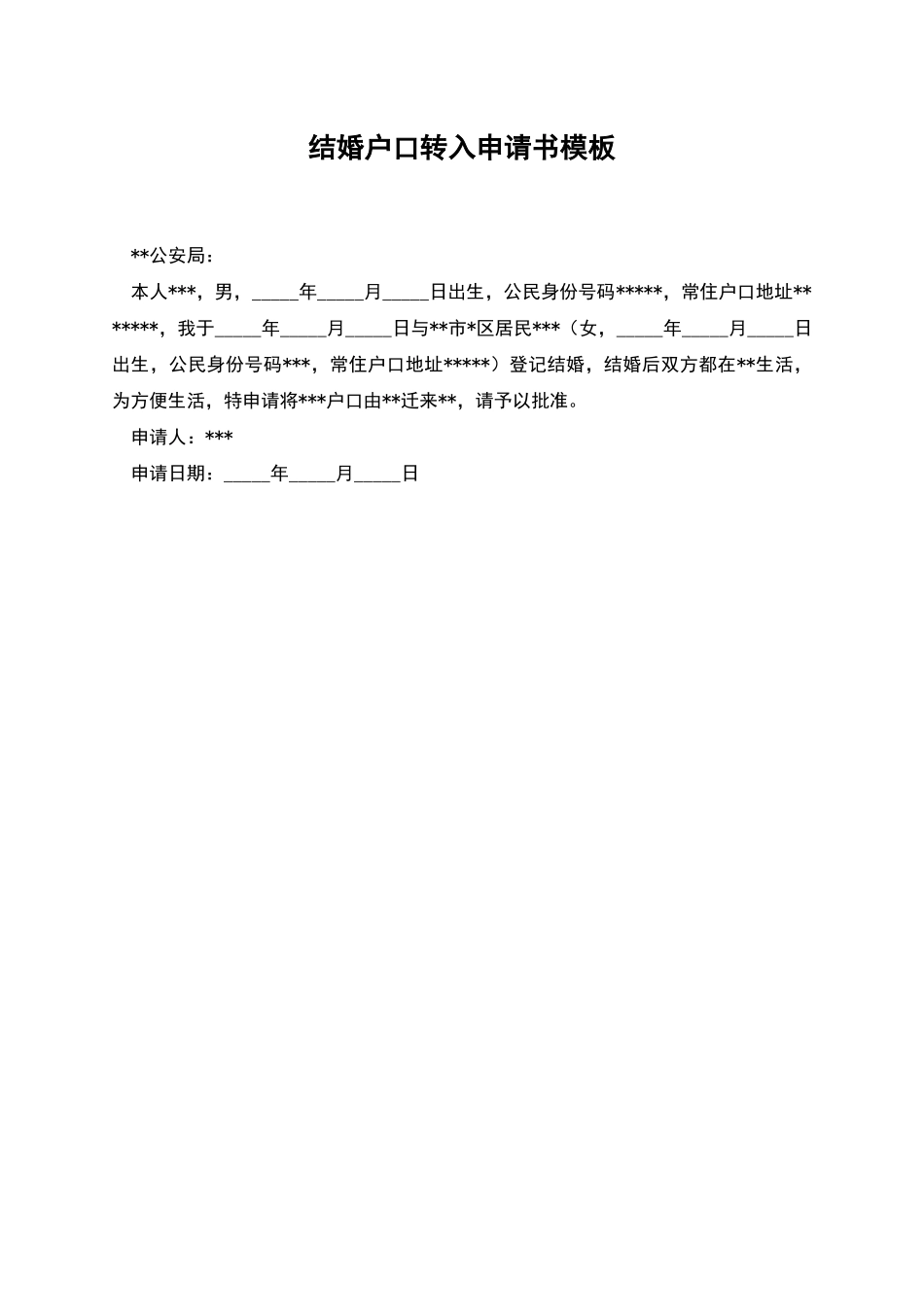 结婚户口转入申请书模板

**公安局：

本人***，男，_____年_____月_____日出生，公民身份号码*****，常住户口地址*******，我于_____年_____月_____日与**市*区居民***（女，_____年_____月_____日出生，公民身份号码***，常住户口地址*****）登记结婚，结婚后双方都在**生活，为方便生活，特申请将***户口由**迁来**，请予以批准。

申请人：***

申请日期：_____年_____月_____日